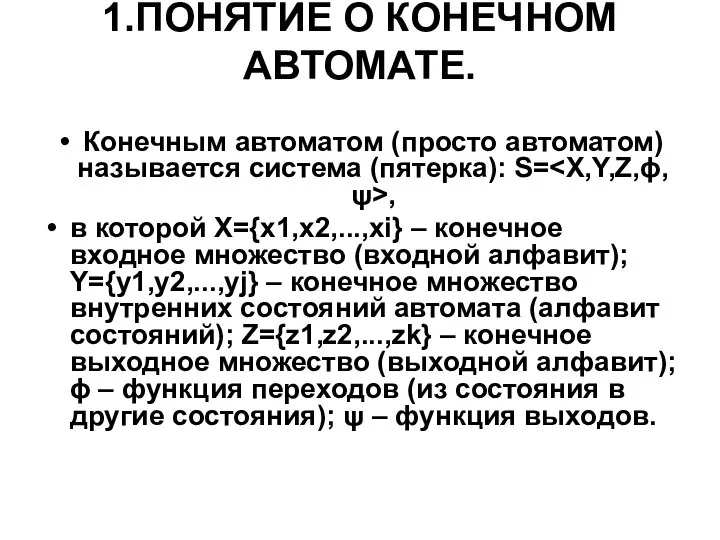 1.ПОНЯТИЕ О КОНЕЧНОМ АВТОМАТЕ.

• Конечным автоматом (просто автоматом) называется система (пятерка): S=<X,Y,Z,ф, ψ>,

• в которой X={x1,x2,...,xi} – конечное входное множество (входной алфавит); Y={y1,y2,...,yj} – конечное множество внутренних состояний автомата (алфавит состояний); Z={z1,z2,...,zk} – конечное выходное множество (выходной алфавит); ф – функция переходов (из состояния в другие состояния); ψ – функция выходов.